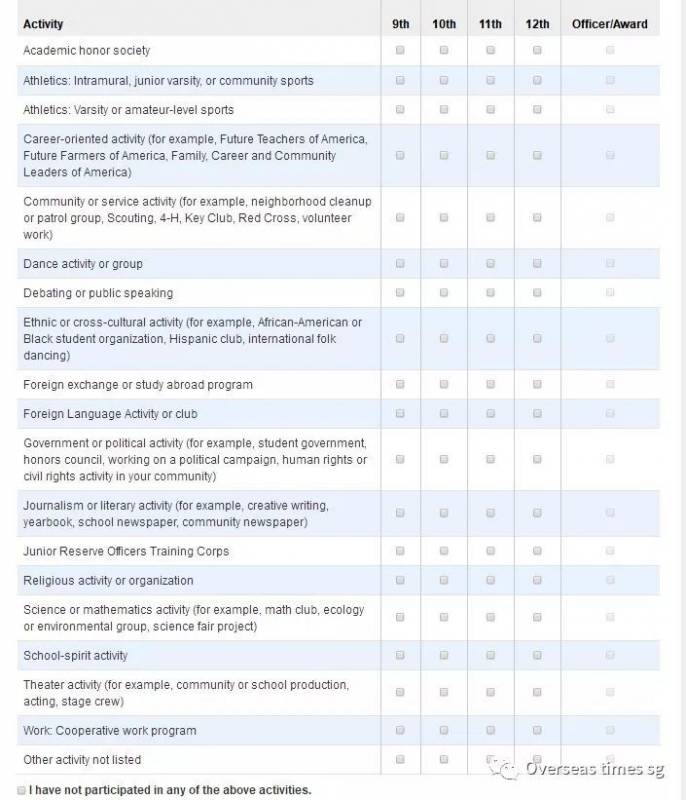 | Activity | 9th | 10th | 11th | 12th | Officer/Award |
|---|---|---|---|---|---|
| Academic honor society | | | | | |
| Athletics: Intramural, junior varsity, or community sports | | | | | |
| Athletics: Varsity or amateur-level sports | | | | | |
| Career-oriented activity (for example, Future Teachers of America, Future Farmers of America, Family, Career and Community Leaders of America) | | | | | |
| Community or service activity (for example, neighborhood cleanup or patrol group, Scouting, 4-H, Key Club, Red Cross, volunteer work) | | | | | |
| Dance activity or group | | | | | |
| Debating or public speaking | | | | | |
| Ethnic or cross-cultural activity (for example, African-American or Black student organization, Hispanic club, international folk dancing) | | | | | |
| Foreign exchange or study abroad program | | | | | |
| Foreign Language Activity or club | | | | | |
| Government or political activity (for example, student government, honors council, working on a political campaign, human rights or civil rights activity in your community) | | | | | |
| Journalism or literary activity (for example, creative writing, yearbook, school newspaper, community newspaper) | | | | | |
| Junior Reserve Officers Training Corps | | | | | |
| Religious activity or organization | | | | | |
| Science or mathematics activity (for example, math club, ecology or environmental group, science fair project) | | | | | |
| School-spirit activity | | | | | |
| Theater activity (for example, community or school production, acting, stage crew) | | | | | |
| Work: Cooperative work program | | | | | |
| Other activity not listed | | | | | |

I have not participated in any of the above activities.

Overseas times sg